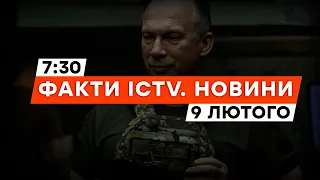 7:30
ФАКТИ ICTV. НОВИНИ
9 ЛЮТОГО